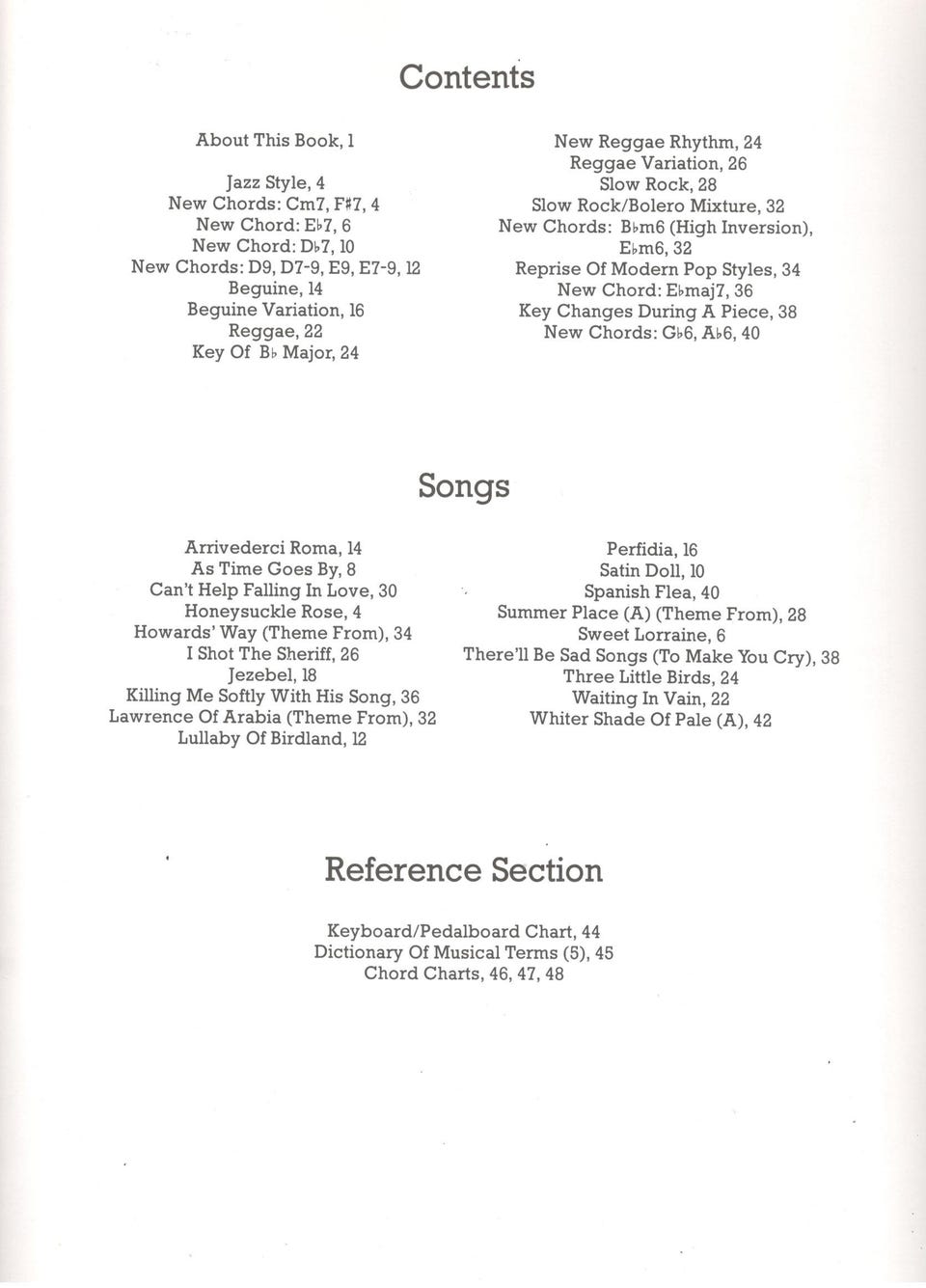 Contents

About This Book, 1

Jazz Style, 4
New Chords: Cm7, F♯7, 4
New Chord: E♭7, 6
New Chord: D♭7, 10
New Chords: D9, D7-9, E9, E7-9, 12
Beguine, 14
Beguine Variation, 16
Reggae, 22
Key Of B♭ Major, 24

New Reggae Rhythm, 24
Reggae Variation, 26
Slow Rock, 28
Slow Rock/Bolero Mixture, 32
New Chords: B♭m6 (High Inversion), E♭m6, 32
Reprise Of Modern Pop Styles, 34
New Chord: E♭maj7, 36
Key Changes During A Piece, 38
New Chords: G♭6, A♭6, 40

Songs

Arrivederci Roma, 14
As Time Goes By, 8
Can't Help Falling In Love, 30
Honeysuckle Rose, 4
Howards' Way (Theme From), 34
I Shot The Sheriff, 26
Jezebel, 18
Killing Me Softly With His Song, 36
Lawrence Of Arabia (Theme From), 32
Lullaby Of Birdland, 12

Perfidia, 16
Satin Doll, 10
Spanish Flea, 40
Summer Place (A) (Theme From), 28
Sweet Lorraine, 6
There'll Be Sad Songs (To Make You Cry), 38
Three Little Birds, 24
Waiting In Vain, 22
Whiter Shade Of Pale (A), 42

Reference Section

Keyboard/Pedalboard Chart, 44
Dictionary Of Musical Terms (5), 45
Chord Charts, 46, 47, 48